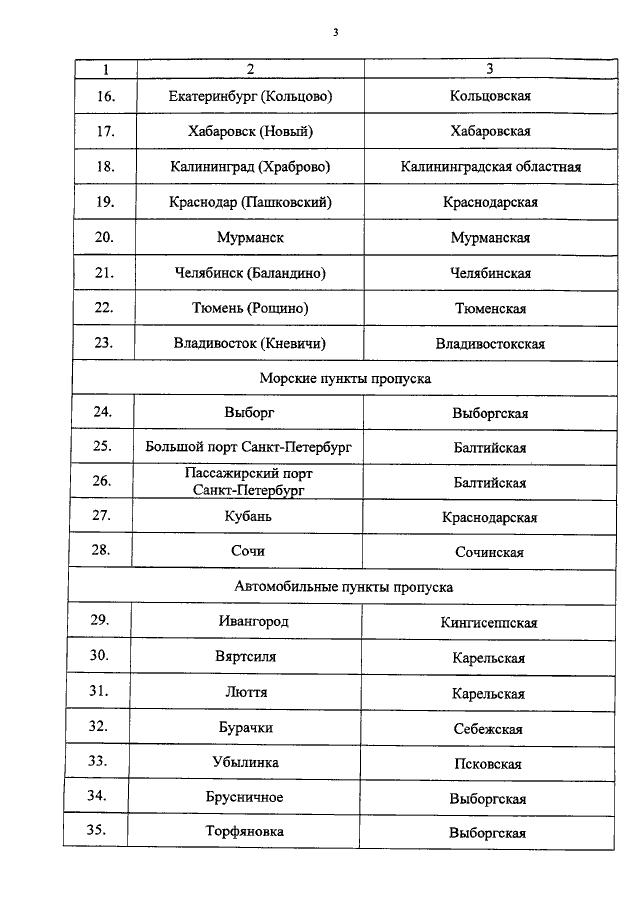 3

| 1 | 2 | 3 |
|---|---|---|
| 16. | Екатеринбург (Кольцово) | Кольцовская |
| 17. | Хабаровск (Новый) | Хабаровская |
| 18. | Калининград (Храброво) | Калининградская областная |
| 19. | Краснодар (Пашковский) | Краснодарская |
| 20. | Мурманск | Мурманская |
| 21. | Челябинск (Баландино) | Челябинская |
| 22. | Тюмень (Рощино) | Тюменская |
| 23. | Владивосток (Кневичи) | Владивостокская |
| Морские пункты пропуска | | |
| 24. | Выборг | Выборгская |
| 25. | Большой порт Санкт-Петербург | Балтийская |
| 26. | Пассажирский порт Санкт-Петербург | Балтийская |
| 27. | Кубань | Краснодарская |
| 28. | Сочи | Сочинская |
| Автомобильные пункты пропуска | | |
| 29. | Ивангород | Кингисеппская |
| 30. | Вяртсиля | Карельская |
| 31. | Люття | Карельская |
| 32. | Бурачки | Себежская |
| 33. | Убылинка | Псковская |
| 34. | Брусничное | Выборгская |
| 35. | Торфяновка | Выборгская |